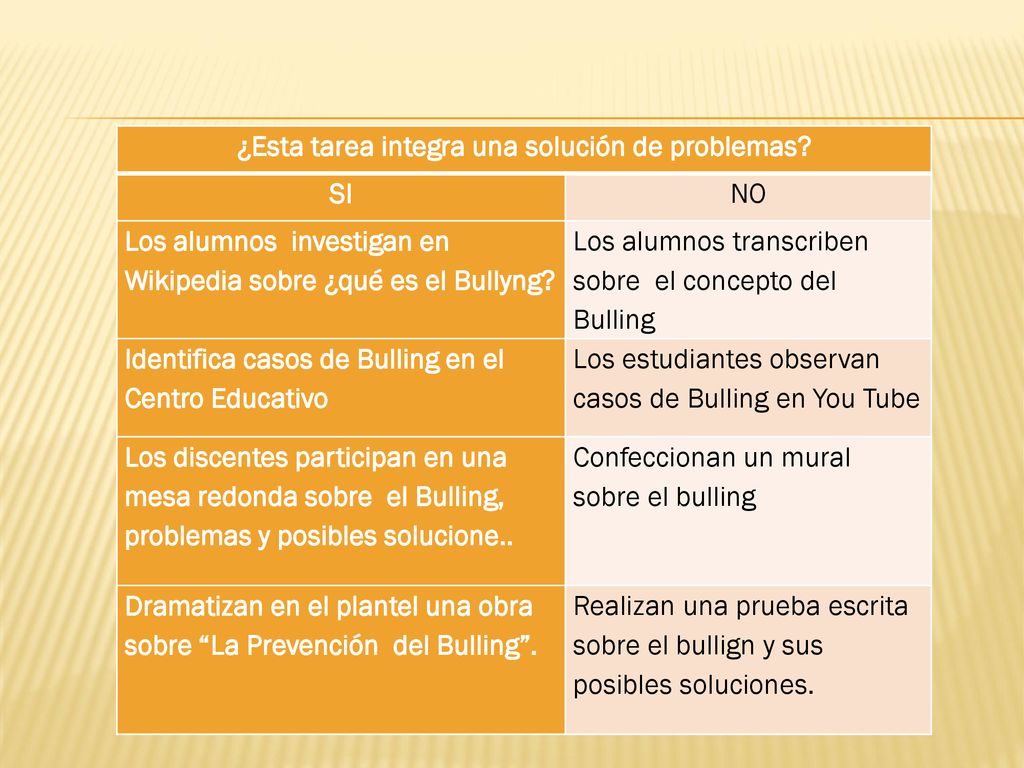 | ¿Esta tarea integra una solución de problemas? | |
|---|---|
| SI | NO |
| Los alumnos investigan en Wikipedia sobre ¿qué es el Bullyng? | Los alumnos transcriben sobre el concepto del Bulling |
| Identifica casos de Bulling en el Centro Educativo | Los estudiantes observan casos de Bulling en You Tube |
| Los discentes participan en una mesa redonda sobre el Bulling, problemas y posibles solucione.. | Confeccionan un mural sobre el bulling |
| Dramatizan en el plantel una obra sobre “La Prevención del Bulling”. | Realizan una prueba escrita sobre el bullign y sus posibles soluciones. |